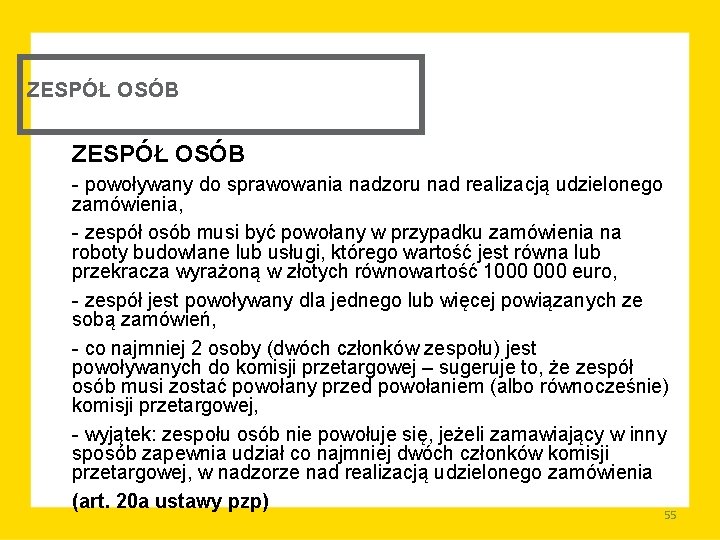 ZESPÓŁ OSÓB

ZESPÓŁ OSÓB

- powoływany do sprawowania nadzoru nad realizacją udzielonego zamówienia,

- zespół osób musi być powołany w przypadku zamówienia na roboty budowlane lub usługi, którego wartość jest równa lub przekracza wyrażoną w złotych równowartość 1000 000 euro,

- zespół jest powoływany dla jednego lub więcej powiązanych ze sobą zamówień,

- co najmniej 2 osoby (dwóch członków zespołu) jest powoływanych do komisji przetargowej – sugeruje to, że zespół osób musi zostać powołany przed powołaniem (albo równocześnie) komisji przetargowej,

- wyjątek: zespołu osób nie powołuje się, jeżeli zamawiający w inny sposób zapewnia udział co najmniej dwóch członków komisji przetargowej, w nadzorze nad realizacją udzielonego zamówienia

(art. 20a ustawy pzp)

55